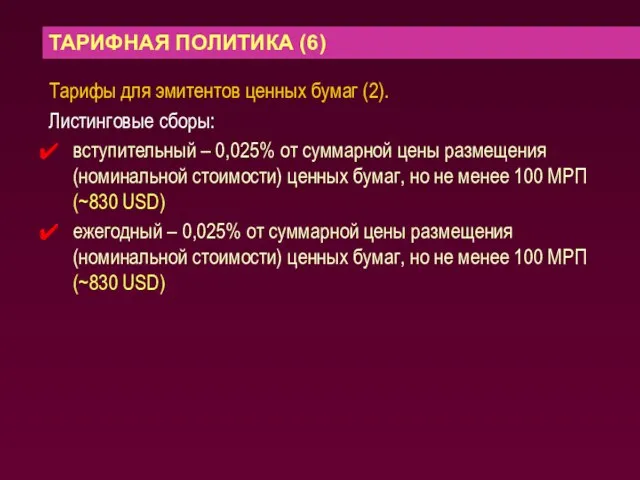 ТАРИФНАЯ ПОЛИТИКА (6)

Тарифы для эмитентов ценных бумаг (2).

Листинговые сборы:

✔ вступительный – 0,025% от суммарной цены размещения (номинальной стоимости) ценных бумаг, но не менее 100 МРП (~830 USD)

✔ ежегодный – 0,025% от суммарной цены размещения (номинальной стоимости) ценных бумаг, но не менее 100 МРП (~830 USD)